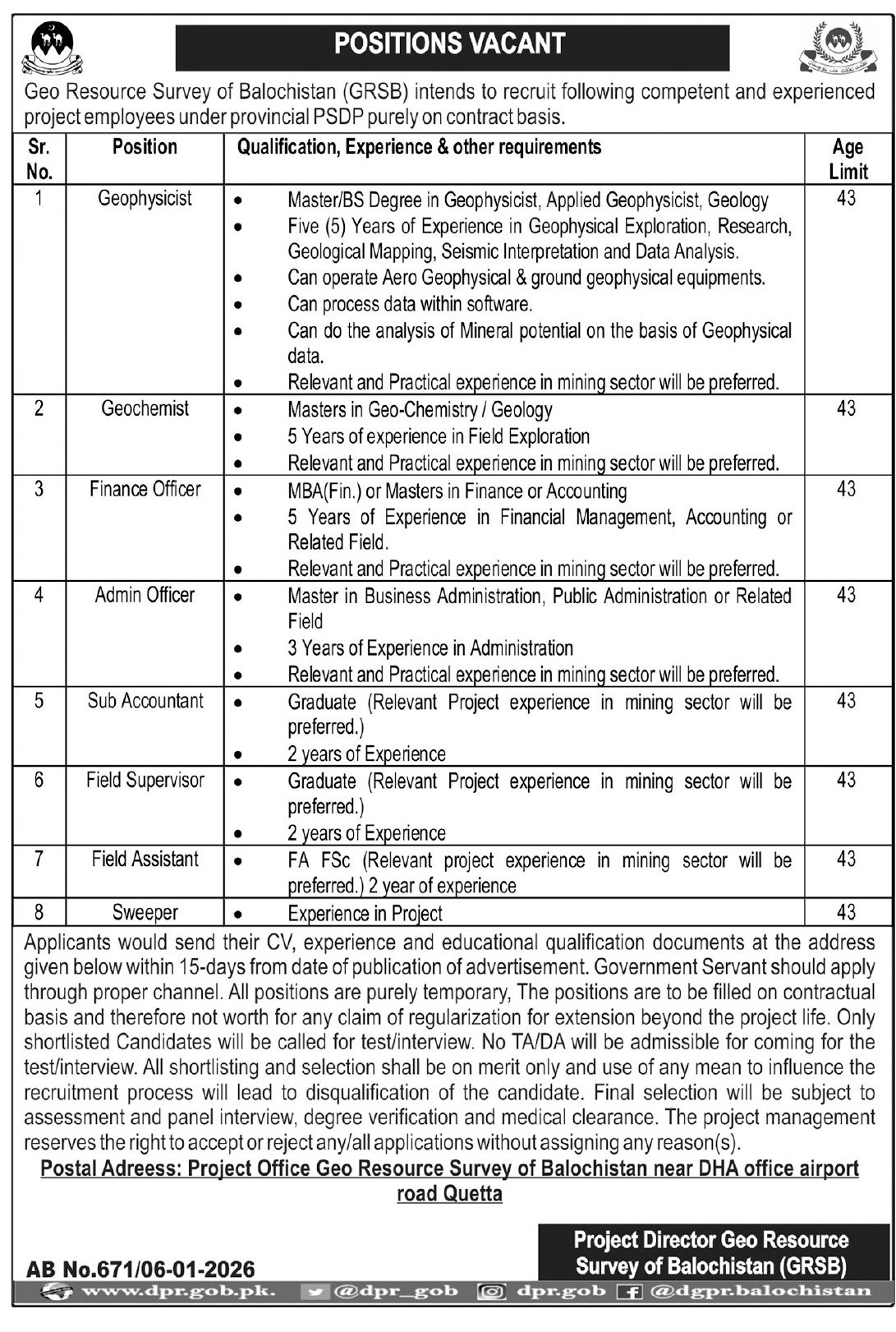 POSITIONS VACANT

Geo Resource Survey of Balochistan (GRSB) intends to recruit following competent and experienced project employees under provincial PSDP purely on contract basis.

| Sr. No. | Position | Qualification, Experience & other requirements | Age Limit |
|---|---|---|---|
| 1 | Geophysicist | • Master/BS Degree in Geophysicist, Applied Geophysicist, Geology • Five (5) Years of Experience in Geophysical Exploration, Research, Geological Mapping, Seismic Interpretation and Data Analysis. • Can operate Aero Geophysical & ground geophysical equipments. • Can process data within software. • Can do the analysis of Mineral potential on the basis of Geophysical data. • Relevant and Practical experience in mining sector will be preferred. | 43 |
| 2 | Geochemist | • Masters in Geo-Chemistry / Geology • 5 Years of experience in Field Exploration • Relevant and Practical experience in mining sector will be preferred. | 43 |
| 3 | Finance Officer | • MBA(Fin.) or Masters in Finance or Accounting • 5 Years of Experience in Financial Management, Accounting or Related Field. • Relevant and Practical experience in mining sector will be preferred. | 43 |
| 4 | Admin Officer | • Master in Business Administration, Public Administration or Related Field • 3 Years of Experience in Administration • Relevant and Practical experience in mining sector will be preferred. | 43 |
| 5 | Sub Accountant | • Graduate (Relevant Project experience in mining sector will be preferred.) • 2 years of Experience | 43 |
| 6 | Field Supervisor | • Graduate (Relevant Project experience in mining sector will be preferred.) • 2 years of Experience | 43 |
| 7 | Field Assistant | • FA FSc (Relevant project experience in mining sector will be preferred.) 2 year of experience | 43 |
| 8 | Sweeper | • Experience in Project | 43 |

Applicants would send their CV, experience and educational qualification documents at the address given below within 15-days from date of publication of advertisement. Government Servant should apply through proper channel. All positions are purely temporary, The positions are to be filled on contractual basis and therefore not worth for any claim of regularization for extension beyond the project life. Only shortlisted Candidates will be called for test/interview. No TA/DA will be admissible for coming for the test/interview. All shortlisting and selection shall be on merit only and use of any mean to influence the recruitment process will lead to disqualification of the candidate. Final selection will be subject to assessment and panel interview, degree verification and medical clearance. The project management reserves the right to accept or reject any/all applications without assigning any reason(s).

Postal Adreess: Project Office Geo Resource Survey of Balochistan near DHA office airport road Quetta

Project Director Geo Resource Survey of Balochistan (GRSB)

AB No.671/06-01-2026

www.dpr.gob.pk. @dpr_gob dpr.gob @dgpr.balochistan